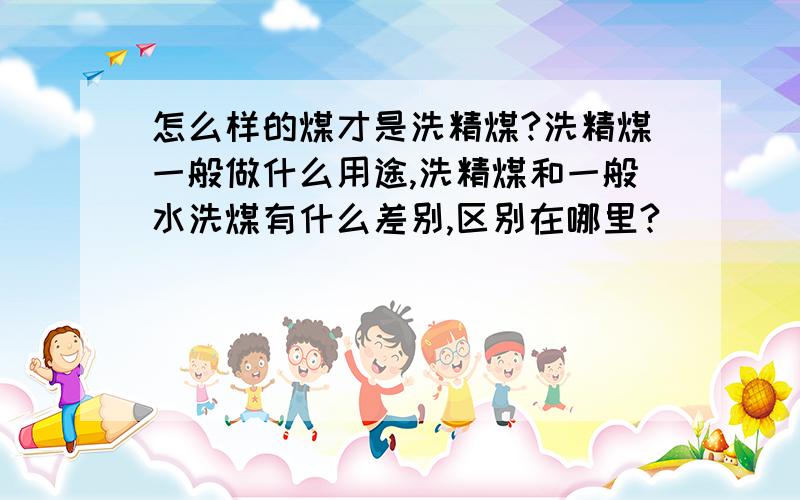 怎么样的煤才是洗精煤?洗精煤一般做什么用途,洗精煤和一般水洗煤有什么差别,区别在哪里?